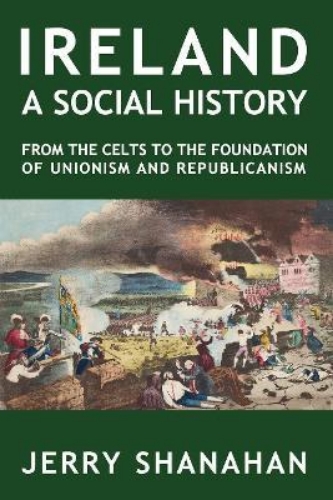 IRELAND
A SOCIAL HISTORY

FROM THE CELTS TO THE FOUNDATION OF UNIONISM AND REPUBLICANISM

JERRY SHANAHAN